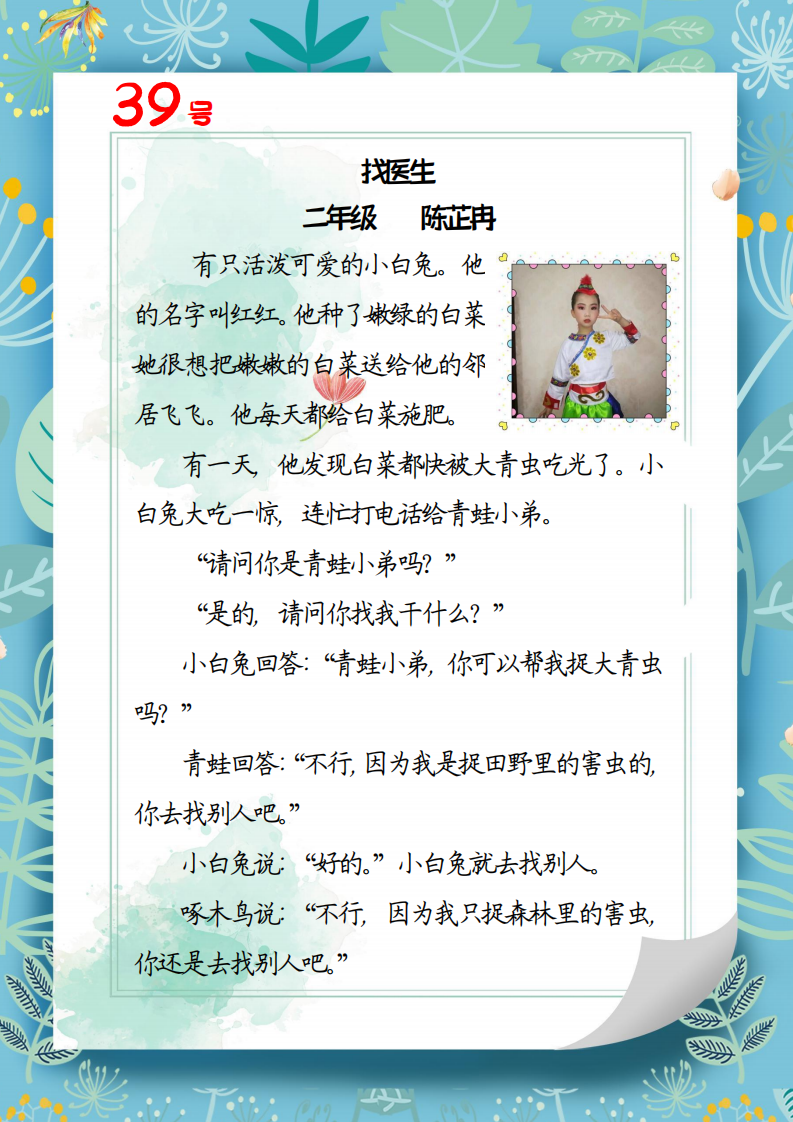 39号

找医生

二年级　陈芷冉

有只活泼可爱的小白兔。他的名字叫红红。他种了嫩绿的白菜她很想把嫩嫩的白菜送给他的邻居飞飞。他每天都给白菜施肥。

有一天，他发现白菜都快被大青虫吃光了。小白兔大吃一惊，连忙打电话给青蛙小弟。

“请问你是青蛙小弟吗？”

“是的，请问你找我干什么？”

小白兔回答：“青蛙小弟，你可以帮我捉大青虫吗？”

青蛙回答：“不行，因为我是捉田野里的害虫的，你去找别人吧。”

小白兔说：“好的。”小白兔就去找别人。

啄木鸟说：“不行，因为我只捉森林里的害虫，你还是去找别人吧。”